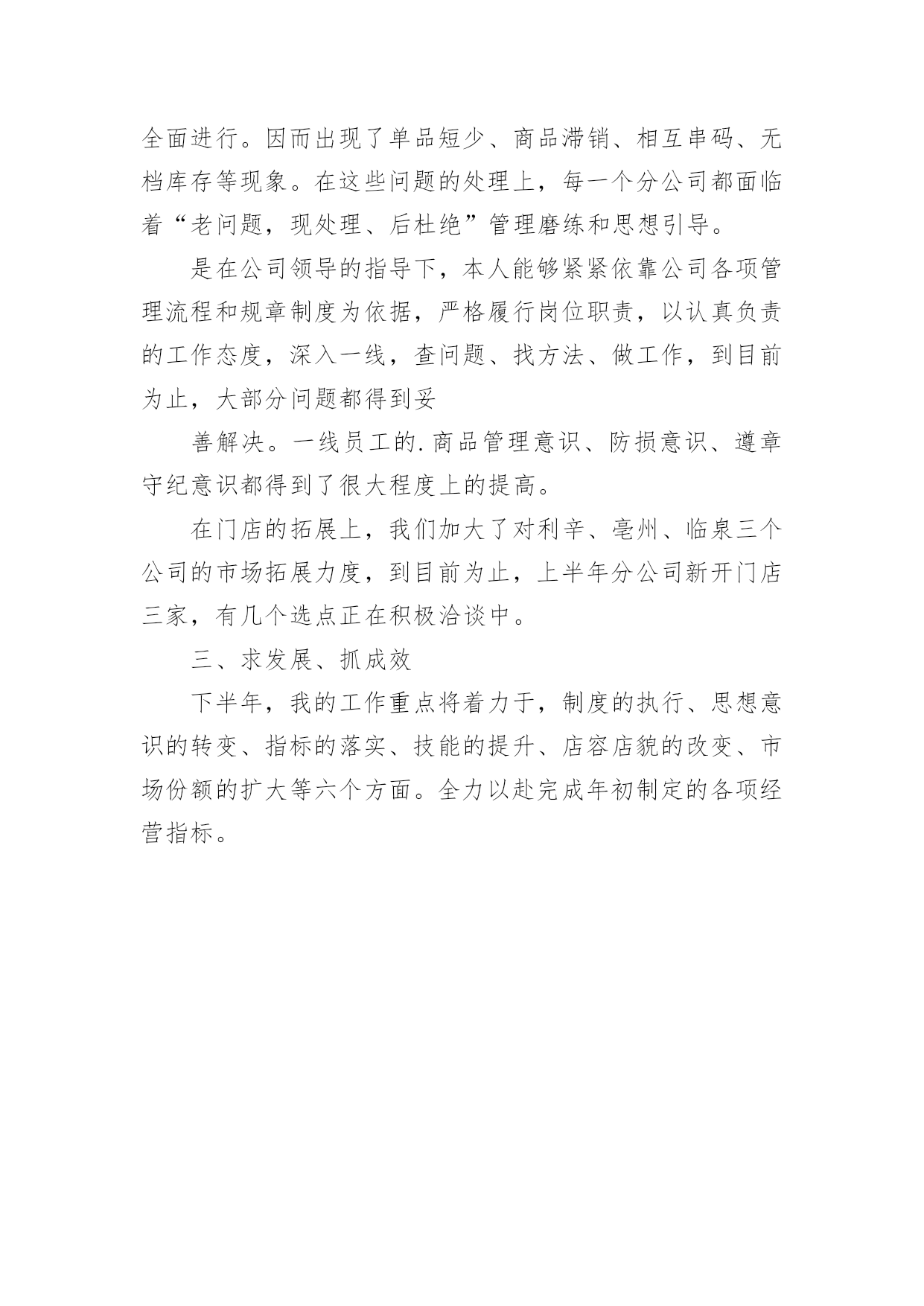 全面进行。因而出现了单品短少、商品滞销、相互串码、无档库存等现象。在这些问题的处理上，每一个分公司都面临着“老问题，现处理、后杜绝”管理磨练和思想引导。

是在公司领导的指导下，本人能够紧紧依靠公司各项管理流程和规章制度为依据，严格履行岗位职责，以认真负责的工作态度，深入一线，查问题、找方法、做工作，到目前为止，大部分问题都得到妥

善解决。一线员工的.商品管理意识、防损意识、遵章守纪意识都得到了很大程度上的提高。

在门店的拓展上，我们加大了对利辛、亳州、临泉三个公司的市场拓展力度，到目前为止，上半年分公司新开门店三家，有几个选点正在积极洽谈中。

三、求发展、抓成效

下半年，我的工作重点将着力于，制度的执行、思想意识的转变、指标的落实、技能的提升、店容店貌的改变、市场份额的扩大等六个方面。全力以赴完成年初制定的各项经营指标。